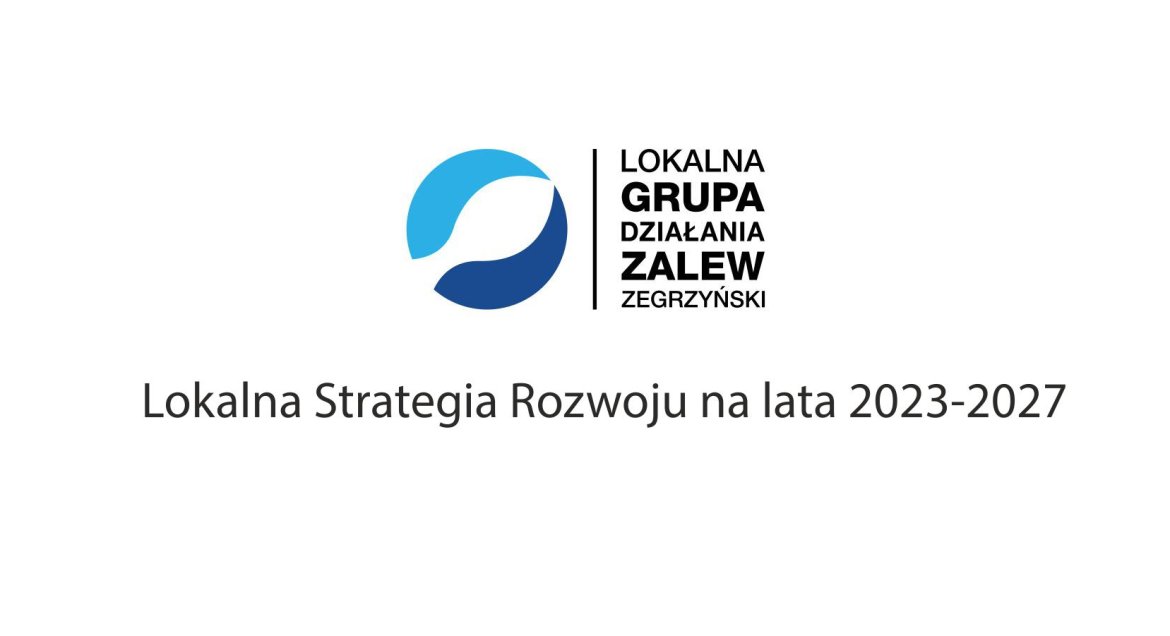 LOKALNA
GRUPA
DZIAŁANIA
ZALEW
ZEGRZYŃSKI

Lokalna Strategia Rozwoju na lata 2023-2027